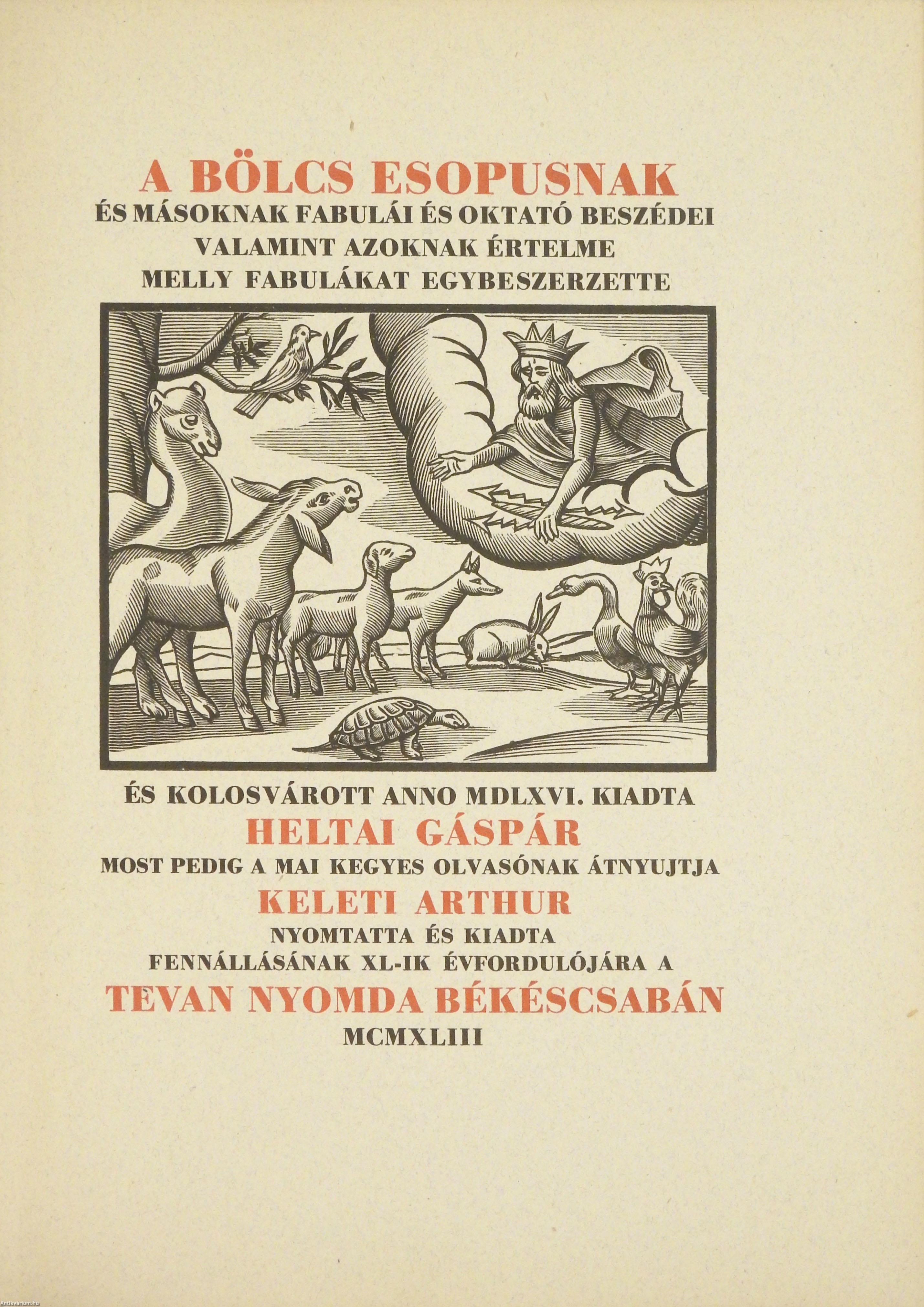 A BÖLCS ESOPUSNAK
ÉS MÁSOKNAK FABULÁI ÉS OKTATÓ BESZÉDEI
VALAMINT AZOKNAK ÉRTELME
MELLY FABULÁKAT EGYBESZERZETTE

ÉS KOLOSVÁROTT ANNO MDLXVI. KIADTA
HELTAI GÁSPÁR
MOST PEDIG A MAI KEGYES OLVASÓNAK ÁTNYUJTJA
KELETI ARTHUR
NYOMTATTA ÉS KIADTA
FENNÁLLÁSÁNAK XL-IK ÉVFORDULÓJÁRA A
TEVAN NYOMDA BÉKÉSCSABÁN
MCMXLIII

Antikvarium.hu